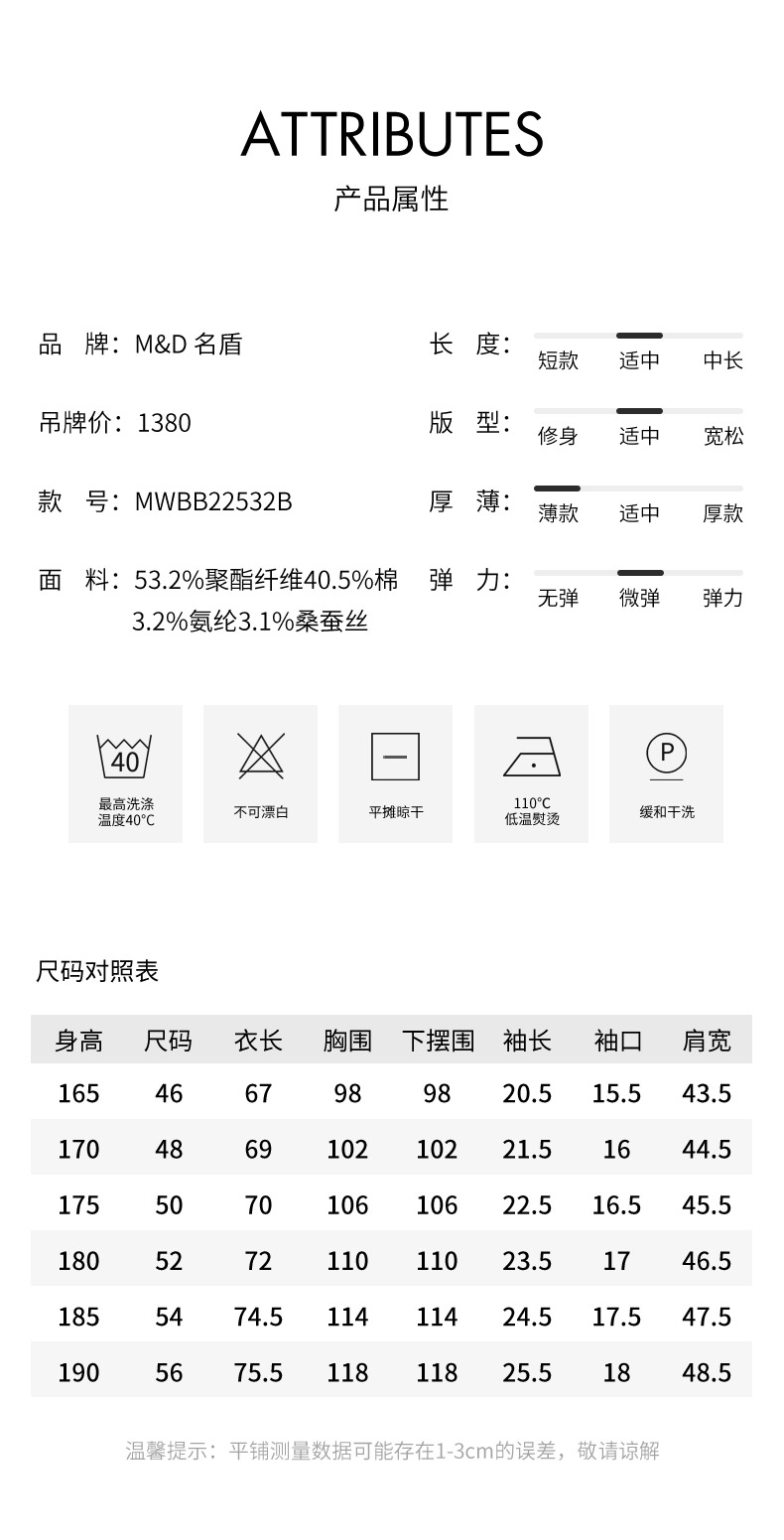 ATTRIBUTES
产品属性

品 牌：M&D 名盾
吊牌价：1380
款 号：MWBB22532B
面 料：53.2%聚酯纤维40.5%棉 3.2%氨纶3.1%桑蚕丝

长 度： 短款 适中 中长
版 型： 修身 适中 宽松
厚 薄： 薄款 适中 厚款
弹 力： 无弹 微弹 弹力

40
最高洗涤温度40°C
不可漂白
平摊晾干
110°C 低温熨烫
P
缓和干洗

尺码对照表

| 身高 | 尺码 | 衣长 | 胸围 | 下摆围 | 袖长 | 袖口 | 肩宽 |
|---|---|---|---|---|---|---|---|
| 165 | 46 | 67 | 98 | 98 | 20.5 | 15.5 | 43.5 |
| 170 | 48 | 69 | 102 | 102 | 21.5 | 16 | 44.5 |
| 175 | 50 | 70 | 106 | 106 | 22.5 | 16.5 | 45.5 |
| 180 | 52 | 72 | 110 | 110 | 23.5 | 17 | 46.5 |
| 185 | 54 | 74.5 | 114 | 114 | 24.5 | 17.5 | 47.5 |
| 190 | 56 | 75.5 | 118 | 118 | 25.5 | 18 | 48.5 |

温馨提示：平铺测量数据可能存在1-3cm的误差，敬请谅解